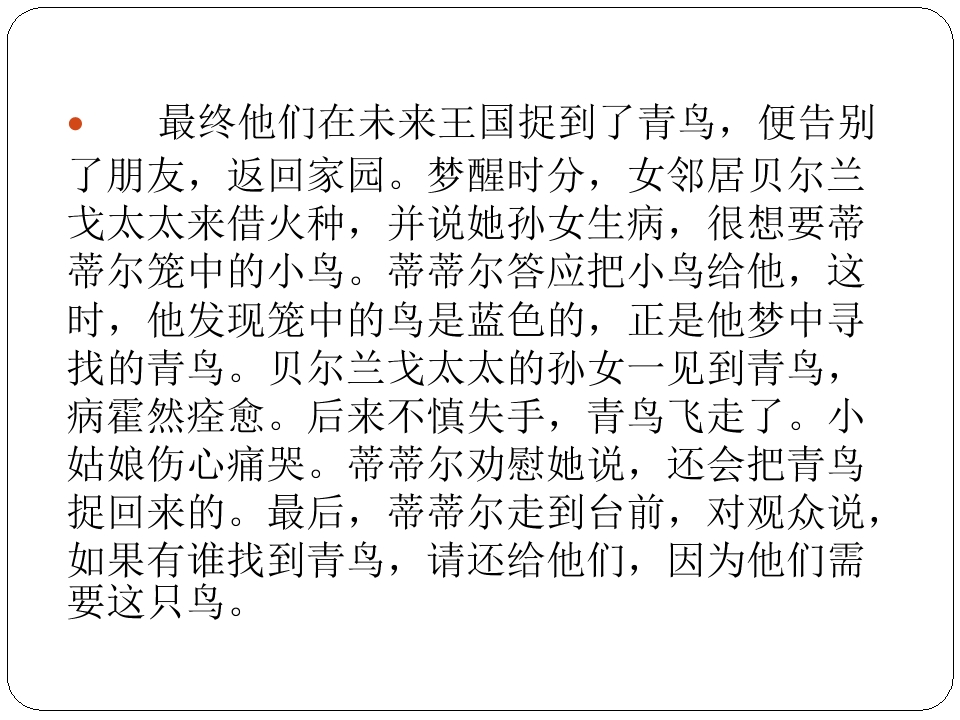 • 最终他们在未来王国捉到了青鸟，便告别了朋友，返回家园。梦醒时分，女邻居贝尔兰戈太太来借火种，并说她孙女生病，很想要蒂蒂尔笼中的小鸟。蒂蒂尔答应把小鸟给他，这时，他发现笼中的鸟是蓝色的，正是他梦中寻找的青鸟。贝尔兰戈太太的孙女一见到青鸟，病霍然痊愈。后来不慎失手，青鸟飞走了。小姑娘伤心痛哭。蒂蒂尔劝慰她说，还会把青鸟捉回来的。最后，蒂蒂尔走到台前，对观众说，如果有谁找到青鸟，请还给他们，因为他们需要这只鸟。